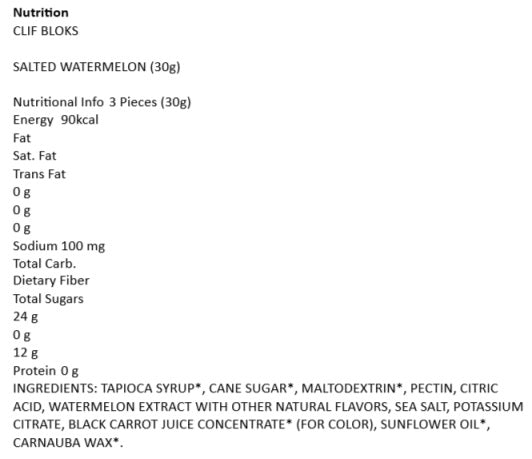 Nutrition
CLIF BLOKS

SALTED WATERMELON (30g)

Nutritional Info 3 Pieces (30g)
Energy 90kcal
Fat
Sat. Fat
Trans Fat
0 g
0 g
0 g
Sodium 100 mg
Total Carb.
Dietary Fiber
Total Sugars
24 g
0 g
12 g
Protein 0 g
INGREDIENTS: TAPIOCA SYRUP*, CANE SUGAR*, MALTODEXTRIN*, PECTIN, CITRIC ACID, WATERMELON EXTRACT WITH OTHER NATURAL FLAVORS, SEA SALT, POTASSIUM CITRATE, BLACK CARROT JUICE CONCENTRATE* (FOR COLOR), SUNFLOWER OIL*, CARNAUBA WAX*.